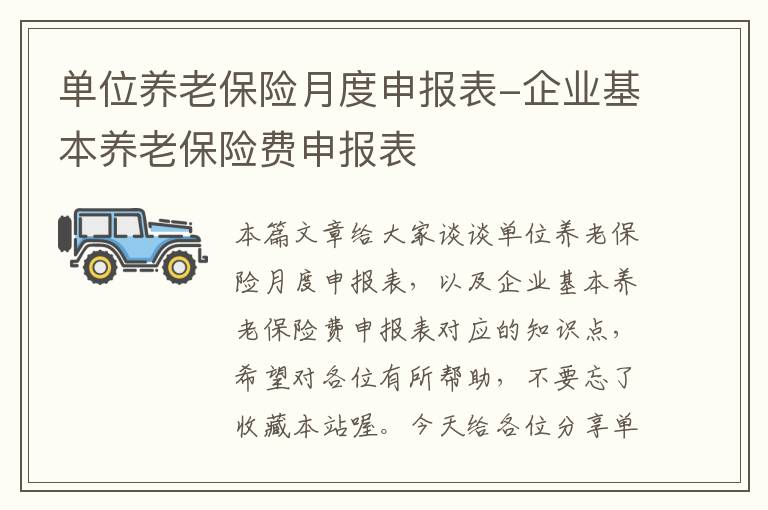 单位养老保险月度申报表-企业基本养老保险费申报表

本篇文章给大家谈谈单位养老保险月度申报表，以及企业基本养老保险费申报表对应的知识点，希望对各位有所帮助，不要忘了收藏本站喔。今天给各位分享单